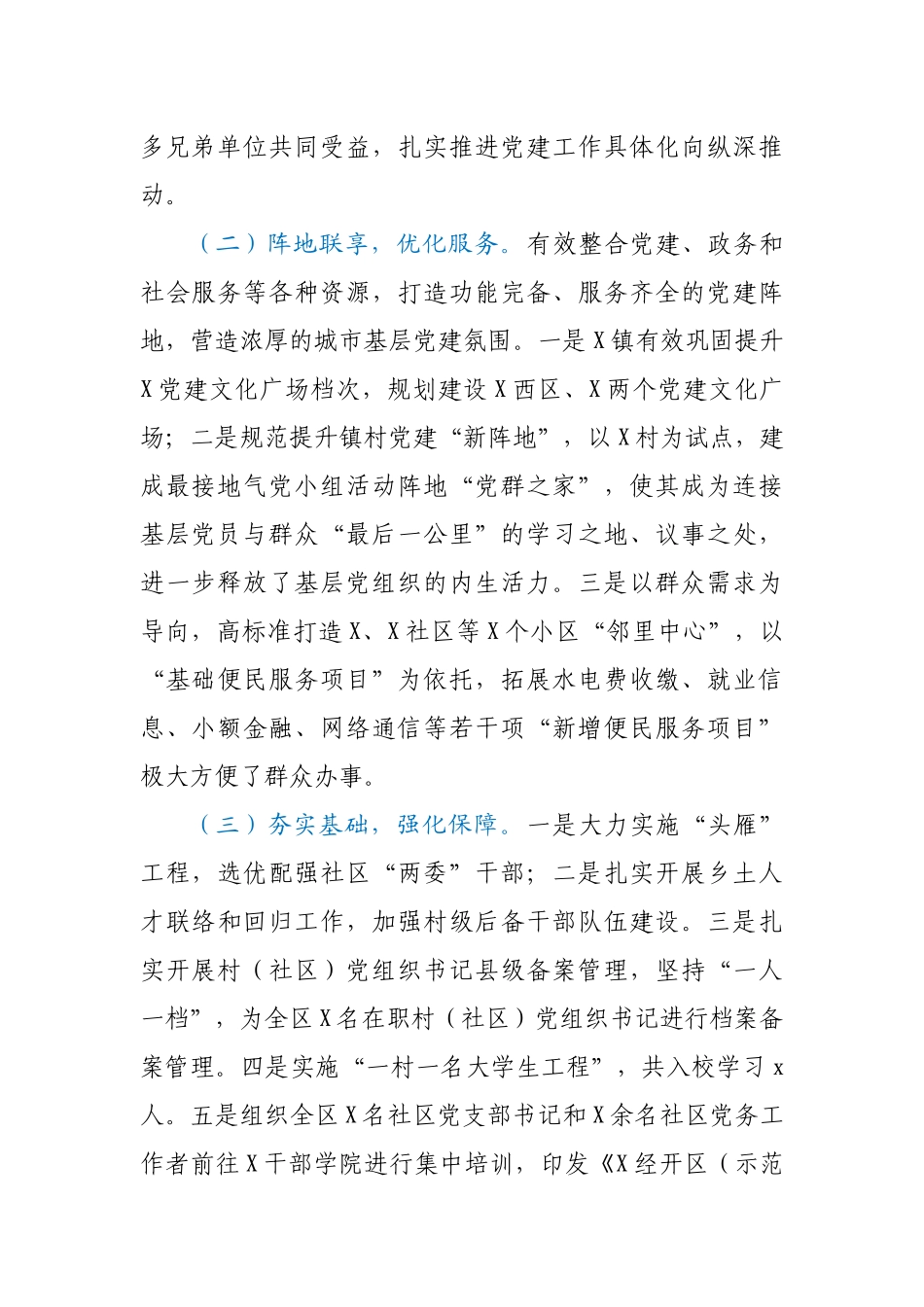 多兄弟单位共同受益，扎实推进党建工作具体化向纵深推动。

（二）阵地联享，优化服务。有效整合党建、政务和社会服务等各种资源，打造功能完备、服务齐全的党建阵地，营造浓厚的城市基层党建氛围。一是X镇有效巩固提升X党建文化广场档次，规划建设X西区、X两个党建文化广场；二是规范提升镇村党建“新阵地”，以X村为试点，建成最接地气党小组活动阵地“党群之家”，使其成为连接基层党员与群众“最后一公里”的学习之地、议事之处，进一步释放了基层党组织的内生活力。三是以群众需求为导向，高标准打造X、X社区等X个小区“邻里中心”，以“基础便民服务项目”为依托，拓展水电费收缴、就业信息、小额金融、网络通信等若干项“新增便民服务项目”极大方便了群众办事。

（三）夯实基础，强化保障。一是大力实施“头雁”工程，选优配强社区“两委”干部；二是扎实开展乡土人才联络和回归工作，加强村级后备干部队伍建设。三是扎实开展村（社区）党组织书记县级备案管理，坚持“一人一档”，为全区X名在职村（社区）党组织书记进行档案备案管理。四是实施“一村一名大学生工程”，共入校学习x人。五是组织全区X名社区党支部书记和X余名社区党务工作者前往X干部学院进行集中培训，印发《X经开区（示范